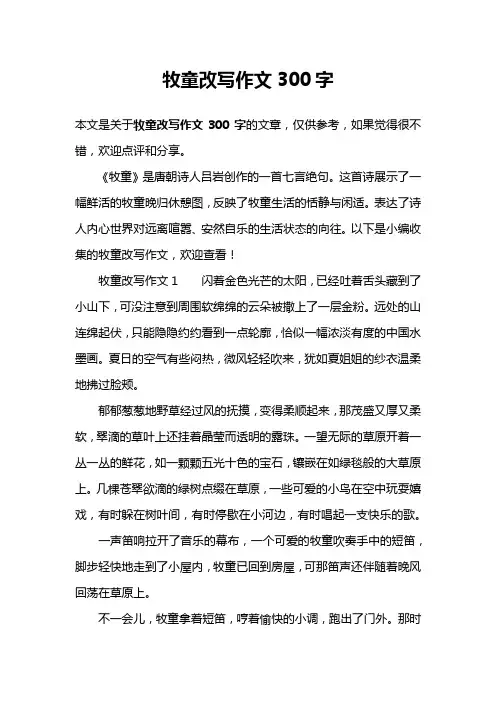 牧童改写作文 300 字

本文是关于牧童改写作文 300 字的文章，仅供参考，如果觉得很不错，欢迎点评和分享。

《牧童》是唐朝诗人吕岩创作的一首七言绝句。这首诗展示了一幅鲜活的牧童晚归休憩图，反映了牧童生活的恬静与闲适。表达了诗人内心世界对远离喧嚣、安然自乐的生活状态的向往。以下是小编收集的牧童改写作文，欢迎查看！

牧童改写作文 1　　闪着金色光芒的太阳，已经吐着舌头藏到了小山下，可没注意到周围软绵绵的云朵被撒上了一层金粉。远处的山连绵起伏，只能隐隐约约看到一点轮廓，恰似一幅浓淡有度的中国水墨画。夏日的空气有些闷热，微风轻轻吹来，犹如夏姐姐的纱衣温柔地拂过脸颊。

郁郁葱葱地野草经过风的抚摸，变得柔顺起来，那茂盛又厚又柔软，翠滴的草叶上还挂着晶莹而透明的露珠。一望无际的草原开着一丛一丛的鲜花，如一颗颗五光十色的宝石，镶嵌在如绿毯般的大草原上。几棵苍翠欲滴的绿树点缀在草原，一些可爱的小鸟在空中玩耍嬉戏，有时躲在树叶间，有时停歇在小河边，有时唱起一支快乐的歌。

一声笛响拉开了音乐的幕布，一个可爱的牧童吹奏手中的短笛，脚步轻快地走到了小屋内，牧童已回到房屋，可那笛声还伴随着晚风回荡在草原上。

不一会儿，牧童拿着短笛，哼着愉快的小调，跑出了门外。那时